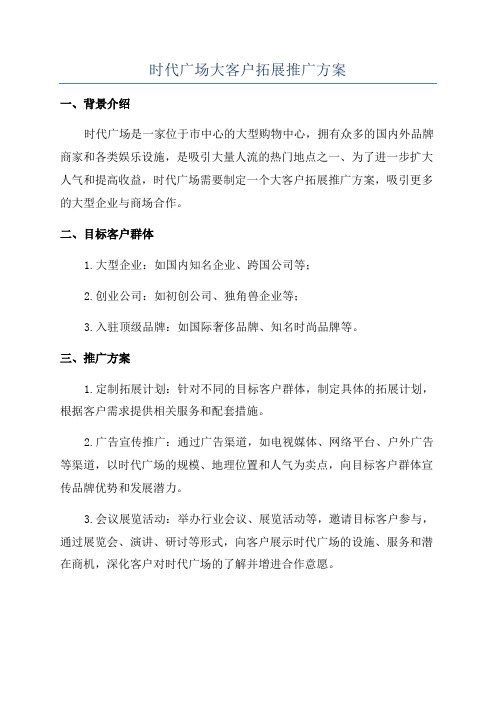 时代广场大客户拓展推广方案

一、背景介绍

时代广场是一家位于市中心的大型购物中心，拥有众多的国内外品牌商家和各类娱乐设施，是吸引大量人流的热门地点之一、为了进一步扩大人气和提高收益，时代广场需要制定一个大客户拓展推广方案，吸引更多的大型企业与商场合作。

二、目标客户群体

1.大型企业：如国内知名企业、跨国公司等；

2.创业公司：如初创公司、独角兽企业等；

3.入驻顶级品牌：如国际奢侈品牌、知名时尚品牌等。

三、推广方案

1.定制拓展计划：针对不同的目标客户群体，制定具体的拓展计划，根据客户需求提供相关服务和配套措施。

2.广告宣传推广：通过广告渠道，如电视媒体、网络平台、户外广告等渠道，以时代广场的规模、地理位置和人气为卖点，向目标客户群体宣传品牌优势和发展潜力。

3.会议展览活动：举办行业会议、展览活动等，邀请目标客户参与，通过展览会、演讲、研讨等形式，向客户展示时代广场的设施、服务和潜在商机，深化客户对时代广场的了解并增进合作意愿。